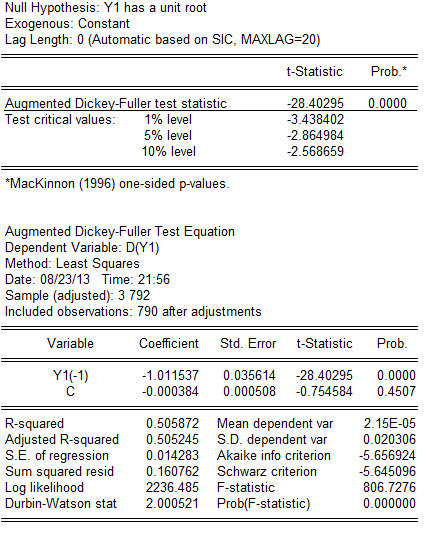 Null Hypothesis: Y1 has a unit root
Exogenous: Constant
Lag Length: 0 (Automatic based on SIC, MAXLAG=20)

| | | t-Statistic | Prob.* |
|---|---|---|---|
| Augmented Dickey-Fuller test statistic | | -28.40295 | 0.0000 |
| Test critical values: | 1% level | -3.438402 | |
| | 5% level | -2.864984 | |
| | 10% level | -2.568659 | |

*MacKinnon (1996) one-sided p-values.

Augmented Dickey-Fuller Test Equation
Dependent Variable: D(Y1)
Method: Least Squares
Date: 08/23/13 Time: 21:56
Sample (adjusted): 3 792
Included observations: 790 after adjustments

| Variable | Coefficient | Std. Error | t-Statistic | Prob. |
|---|---|---|---|---|
| Y1(-1) | -1.011537 | 0.035614 | -28.40295 | 0.0000 |
| C | -0.000384 | 0.000508 | -0.754584 | 0.4507 |

| | | | |
|---|---|---|---|
| R-squared | 0.505872 | Mean dependent var | 2.15E-05 |
| Adjusted R-squared | 0.505245 | S.D. dependent var | 0.020306 |
| S.E. of regression | 0.014283 | Akaike info criterion | -5.656924 |
| Sum squared resid | 0.160762 | Schwarz criterion | -5.645096 |
| Log likelihood | 2236.485 | F-statistic | 806.7276 |
| Durbin-Watson stat | 2.000521 | Prob(F-statistic) | 0.000000 |